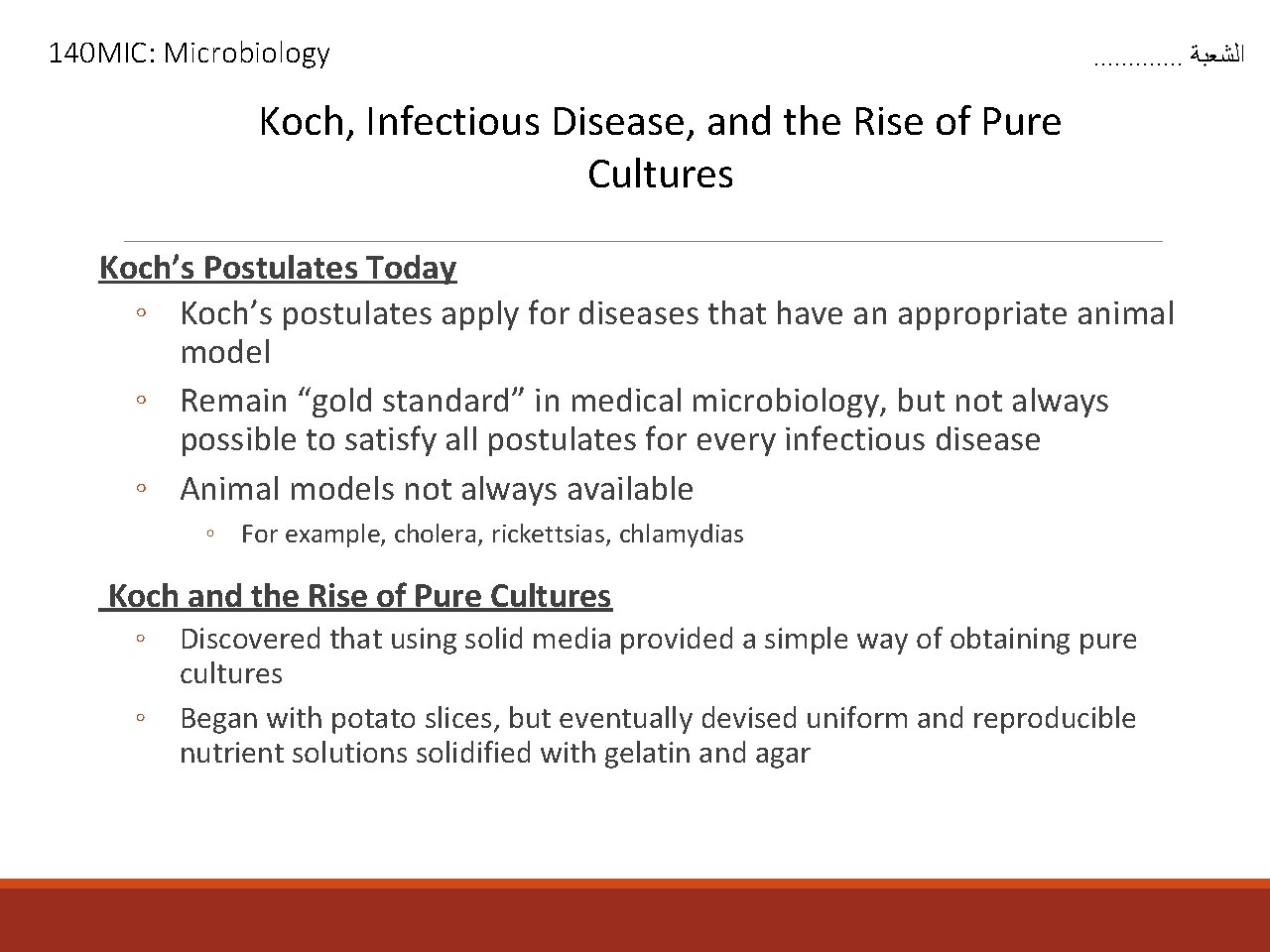 140MIC: Microbiology

الشعبة ............

Koch, Infectious Disease, and the Rise of Pure Cultures

Koch's Postulates Today

◦ Koch's postulates apply for diseases that have an appropriate animal model

◦ Remain "gold standard" in medical microbiology, but not always possible to satisfy all postulates for every infectious disease

◦ Animal models not always available

◦ For example, cholera, rickettsias, chlamydias

Koch and the Rise of Pure Cultures

◦ Discovered that using solid media provided a simple way of obtaining pure cultures

◦ Began with potato slices, but eventually devised uniform and reproducible nutrient solutions solidified with gelatin and agar